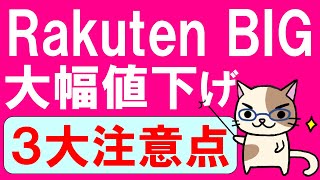 Rakuten BIG
大幅値下げ
3大注意点